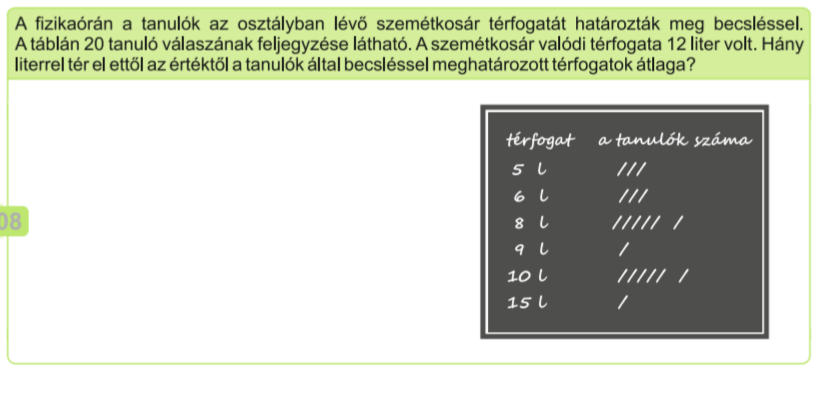 A fizikaórán a tanulók az osztályban lévő szemétkosár térfogatát határozták meg becsléssel. A táblán 20 tanuló válaszának feljegyzése látható. A szemétkosár valódi térfogata 12 liter volt. Hány literrel tér el ettől az értéktől a tanulók által becsléssel meghatározott térfogatok átlaga?

08

| térfogat | a tanulók száma |
|---|---|
| 5 l | /// |
| 6 l | /// |
| 8 l | ///// / |
| 9 l | / |
| 10 l | ///// / |
| 15 l | / |